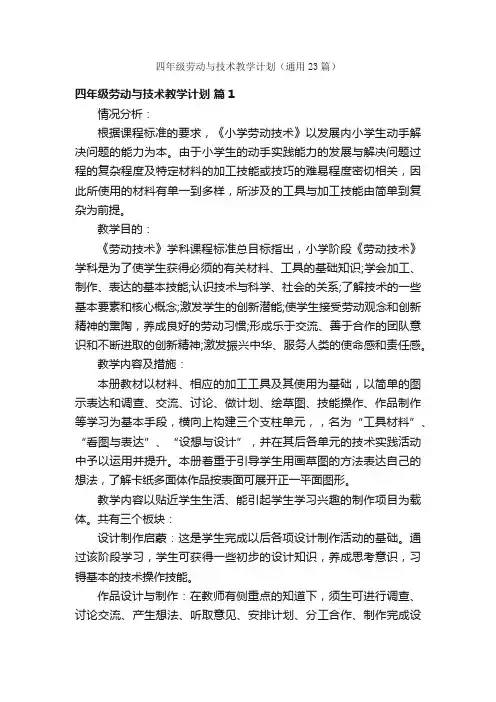 四年级劳动与技术教学计划（通用23篇）

四年级劳动与技术教学计划 篇1

情况分析：

根据课程标准的要求，《小学劳动技术》以发展内小学生动手解决问题的能力为本。由于小学生的动手实践能力的发展与解决问题过程的复杂程度及特定材料的加工技能或技巧的难易程度密切相关，因此所使用的材料有单一到多样，所涉及的工具与加工技能由简单到复杂为前提。

教学目的：

《劳动技术》学科课程标准总目标指出，小学阶段《劳动技术》学科是为了使学生获得必须的有关材料、工具的基础知识;学会加工、制作、表达的基本技能;认识技术与科学、社会的关系;了解技术的一些基本要素和核心概念;激发学生的创新潜能;使学生接受劳动观念和创新精神的熏陶，养成良好的劳动习惯;形成乐于交流、善于合作的团队意识和不断进取的创新精神;激发振兴中华、服务人类的使命感和责任感。

教学内容及措施：

本册教材以材料、相应的加工工具及其使用为基础，以简单的图示表达和调查、交流、讨论、做计划、绘草图、技能操作、作品制作等学习为基本手段，横向上构建三个支柱单元，，名为“工具材料”、“看图与表达”、“设想与设计”，并在其后各单元的技术实践活动中予以运用并提升。本册着重于引导学生用画草图的方法表达自己的想法，了解卡纸多面体作品按表面可展开正一平面图形。

教学内容以贴近学生生活、能引起学生学习兴趣的制作项目为载体。共有三个板块：

设计制作启蒙：这是学生完成以后各项设计制作活动的基础。通过该阶段学习，学生可获得一些初步的设计知识，养成思考意识，习得基本的技术操作技能。

作品设计与制作：在教师有侧重点的知道下，须生可进行调查、讨论交流、产生想法、听取意见、安排计划、分工合作、制作完成设